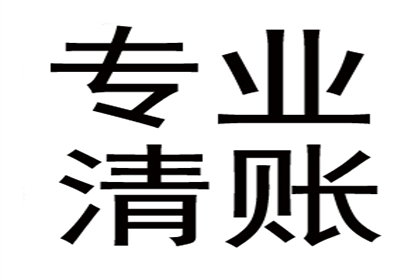 专业
清账